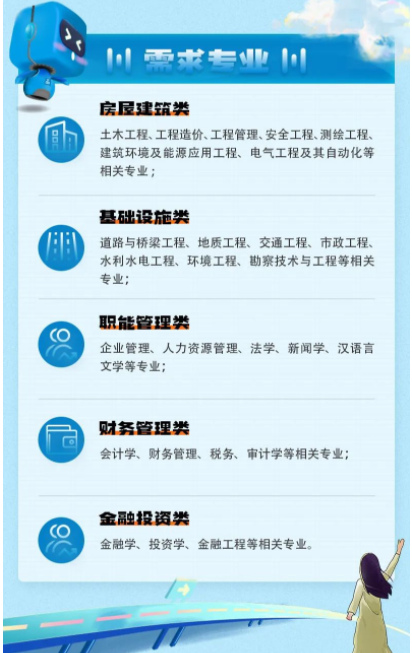 需求专业

房屋建筑类

土木工程、工程造价、工程管理、安全工程、测绘工程、建筑环境及能源应用工程、电气工程及其自动化等相关专业；

基础设施类

道路与桥梁工程、地质工程、交通工程、市政工程、水利水电工程、环境工程、勘察技术与工程等相关专业；

职能管理类

企业管理、人力资源管理、法学、新闻学、汉语言文学等专业；

财务管理类

会计学、财务管理、税务、审计学等相关专业；

金融投资类

金融学、投资学、金融工程等相关专业。